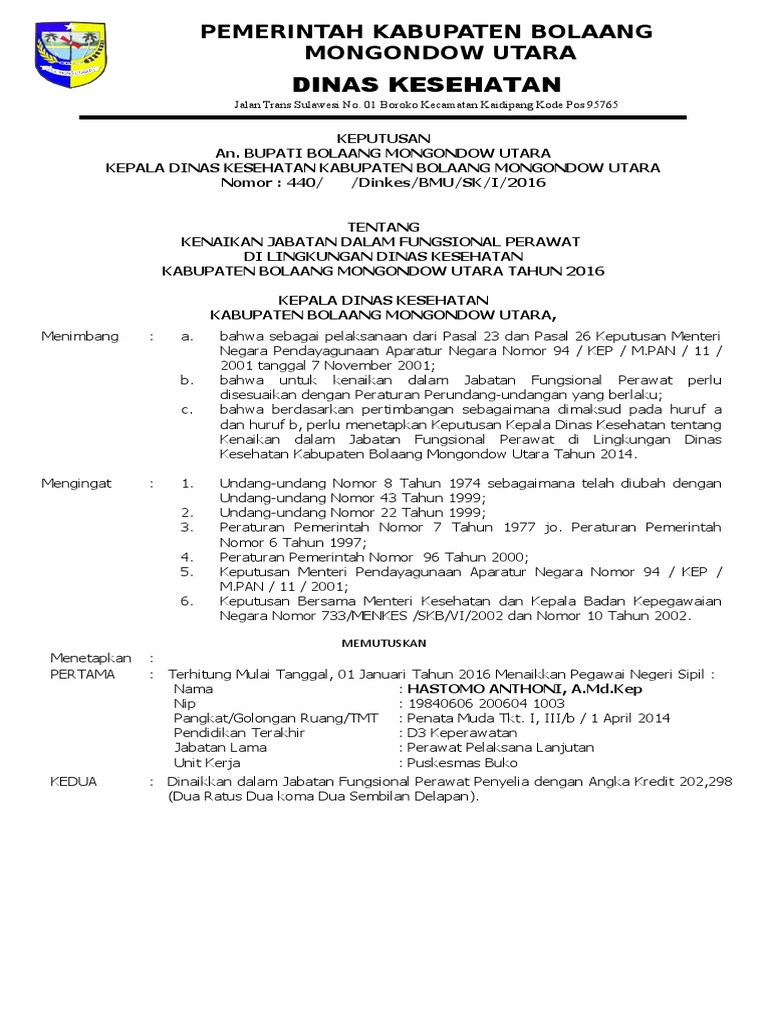 PEMERINTAH KABUPATEN BOLAANG MONGONDOW UTARA

DINAS KESEHATAN

Jalan Trans Sulawesi No. 01 Boroko Kecamatan Kaidipang Kode Pos 95765

KEPUTUSAN
An. BUPATI BOLAANG MONGONDOW UTARA
KEPALA DINAS KESEHATAN KABUPATEN BOLAANG MONGONDOW UTARA
Nomor : 440/ /Dinkes/BMU/SK/I/2016

TENTANG
KENAIKAN JABATAN DALAM FUNGSIONAL PERAWAT
DI LINGKUNGAN DINAS KESEHATAN
KABUPATEN BOLAANG MONGONDOW UTARA TAHUN 2016

KEPALA DINAS KESEHATAN
KABUPATEN BOLAANG MONGONDOW UTARA,

Menimbang : a. bahwa sebagai pelaksanaan dari Pasal 23 dan Pasal 26 Keputusan Menteri Negara Pendayagunaan Aparatur Negara Nomor 94 / KEP / M.PAN / 11 / 2001 tanggal 7 November 2001;
b. bahwa untuk kenaikan dalam Jabatan Fungsional Perawat perlu disesuaikan dengan Peraturan Perundang-undangan yang berlaku;
c. bahwa berdasarkan pertimbangan sebagaimana dimaksud pada huruf a dan huruf b, perlu menetapkan Keputusan Kepala Dinas Kesehatan tentang Kenaikan dalam Jabatan Fungsional Perawat di Lingkungan Dinas Kesehatan Kabupaten Bolaang Mongondow Utara Tahun 2014.

Mengingat : 1. Undang-undang Nomor 8 Tahun 1974 sebagaimana telah diubah dengan Undang-undang Nomor 43 Tahun 1999;
2. Undang-undang Nomor 22 Tahun 1999;
3. Peraturan Pemerintah Nomor 7 Tahun 1977 jo. Peraturan Pemerintah Nomor 6 Tahun 1997;
4. Peraturan Pemerintah Nomor 96 Tahun 2000;
5. Keputusan Menteri Pendayagunaan Aparatur Negara Nomor 94 / KEP / M.PAN / 11 / 2001;
6. Keputusan Bersama Menteri Kesehatan dan Kepala Badan Kepegawaian Negara Nomor 733/MENKES /SKB/VI/2002 dan Nomor 10 Tahun 2002.

MEMUTUSKAN

Menetapkan :
PERTAMA : Terhitung Mulai Tanggal, 01 Januari Tahun 2016 Menaikkan Pegawai Negeri Sipil :
Nama : HASTOMO ANTHONI, A.Md.Kep
Nip : 19840606 200604 1003
Pangkat/Golongan Ruang/TMT : Penata Muda Tkt. I, III/b / 1 April 2014
Pendidikan Terakhir : D3 Keperawatan
Jabatan Lama : Perawat Pelaksana Lanjutan
Unit Kerja : Puskesmas Buko

KEDUA : Dinaikkan dalam Jabatan Fungsional Perawat Penyelia dengan Angka Kredit 202,298 (Dua Ratus Dua koma Dua Sembilan Delapan).